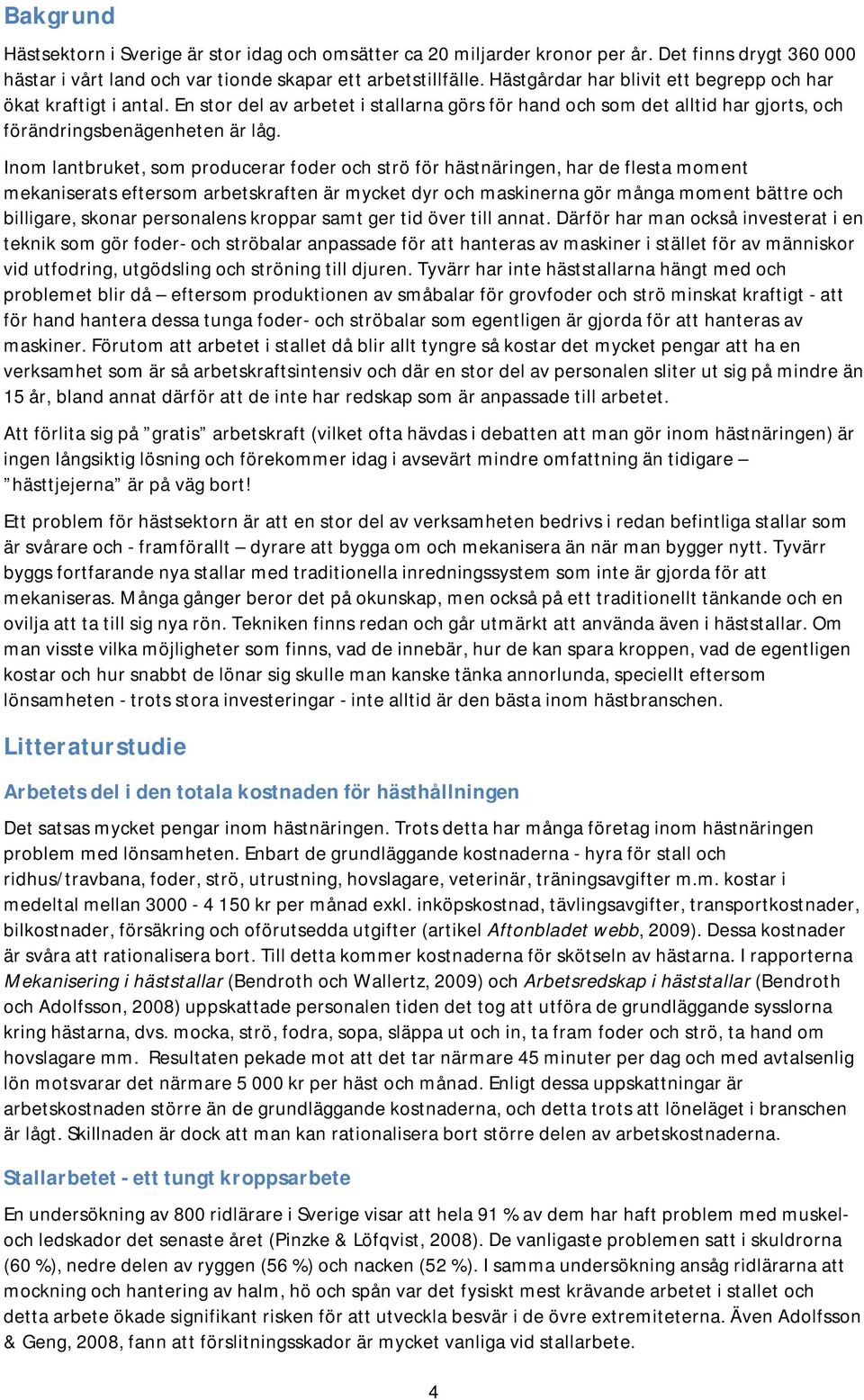 Bakgrund

Hästsektorn i Sverige är stor idag och omsätter ca 20 miljarder kronor per år. Det finns drygt 360 000 hästar i vårt land och var tionde skapar ett arbetstillfälle. Hästgårdar har blivit ett begrepp och har ökat kraftigt i antal. En stor del av arbetet i stallarna görs för hand och som det alltid har gjorts, och förändringsbenägenheten är låg.

Inom lantbruket, som producerar foder och strö för hästnäringen, har de flesta moment mekaniserats eftersom arbetskraften är mycket dyr och maskinerna gör många moment bättre och billigare, skonar personalens kroppar samt ger tid över till annat. Därför har man också investerat i en teknik som gör foder- och ströbalar anpassade för att hanteras av maskiner i stället för av människor vid utfodring, utgödsling och ströning till djuren. Tyvärr har inte häststallarna hängt med och problemet blir då – eftersom produktionen av småbalar för grovfoder och strö minskat kraftigt - att för hand hantera dessa tunga foder- och ströbalar som egentligen är gjorda för att hanteras av maskiner. Förutom att arbetet i stallet då blir allt tyngre så kostar det mycket pengar att ha en verksamhet som är så arbetskraftsintensiv och där en stor del av personalen sliter ut sig på mindre än 15 år, bland annat därför att de inte har redskap som är anpassade till arbetet.

Att förlita sig på ”gratis” arbetskraft (vilket ofta hävdas i debatten att man gör inom hästnäringen) är ingen långsiktig lösning och förekommer idag i avsevärt mindre omfattning än tidigare – ”hästtjejerna” är på väg bort!

Ett problem för hästsektorn är att en stor del av verksamheten bedrivs i redan befintliga stallar som är svårare och - framförallt – dyrare att bygga om och mekanisera än när man bygger nytt. Tyvärr byggs fortfarande nya stallar med traditionella inredningssystem som inte är gjorda för att mekaniseras. Många gånger beror det på okunskap, men också på ett traditionellt tänkande och en ovilja att ta till sig nya rön. Tekniken finns redan och går utmärkt att använda även i häststallar. Om man visste vilka möjligheter som finns, vad de innebär, hur de kan spara kroppen, vad de egentligen kostar och hur snabbt de lönar sig skulle man kanske tänka annorlunda, speciellt eftersom lönsamheten - trots stora investeringar - inte alltid är den bästa inom hästbranschen.

Litteraturstudie

Arbetets del i den totala kostnaden för hästhållningen

Det satsas mycket pengar inom hästnäringen. Trots detta har många företag inom hästnäringen problem med lönsamheten. Enbart de grundläggande kostnaderna - hyra för stall och ridhus/travbana, foder, strö, utrustning, hovslagare, veterinär, träningsavgifter m.m. kostar i medeltal mellan 3000 - 4 150 kr per månad exkl. inköpskostnad, tävlingsavgifter, transportkostnader, bilkostnader, försäkring och oförutsedda utgifter (artikel Aftonbladet webb, 2009). Dessa kostnader är svåra att rationalisera bort. Till detta kommer kostnaderna för skötseln av hästarna. I rapporterna Mekanisering i häststallar (Bendroth och Wallertz, 2009) och Arbetsredskap i häststallar (Bendroth och Adolfsson, 2008) uppskattade personalen tiden det tog att utföra de grundläggande sysslorna kring hästarna, dvs. mocka, strö, fodra, sopa, släppa ut och in, ta fram foder och strö, ta hand om hovslagare mm. Resultaten pekade mot att det tar närmare 45 minuter per dag och med avtalsenlig lön motsvarar det närmare 5 000 kr per häst och månad. Enligt dessa uppskattningar är arbetskostnaden större än de grundläggande kostnaderna, och detta trots att löneläget i branschen är lågt. Skillnaden är dock att man kan rationalisera bort större delen av arbetskostnaderna.

Stallarbetet - ett tungt kroppsarbete

En undersökning av 800 ridlärare i Sverige visar att hela 91 % av dem har haft problem med muskel- och ledskador det senaste året (Pinzke & Löfqvist, 2008). De vanligaste problemen satt i skuldrorna (60 %), nedre delen av ryggen (56 %) och nacken (52 %). I samma undersökning ansåg ridlärarna att mockning och hantering av halm, hö och spån var det fysiskt mest krävande arbetet i stallet och detta arbete ökade signifikant risken för att utveckla besvär i de övre extremiteterna. Även Adolfsson & Geng, 2008, fann att förslitningsskador är mycket vanliga vid stallarbete.

4